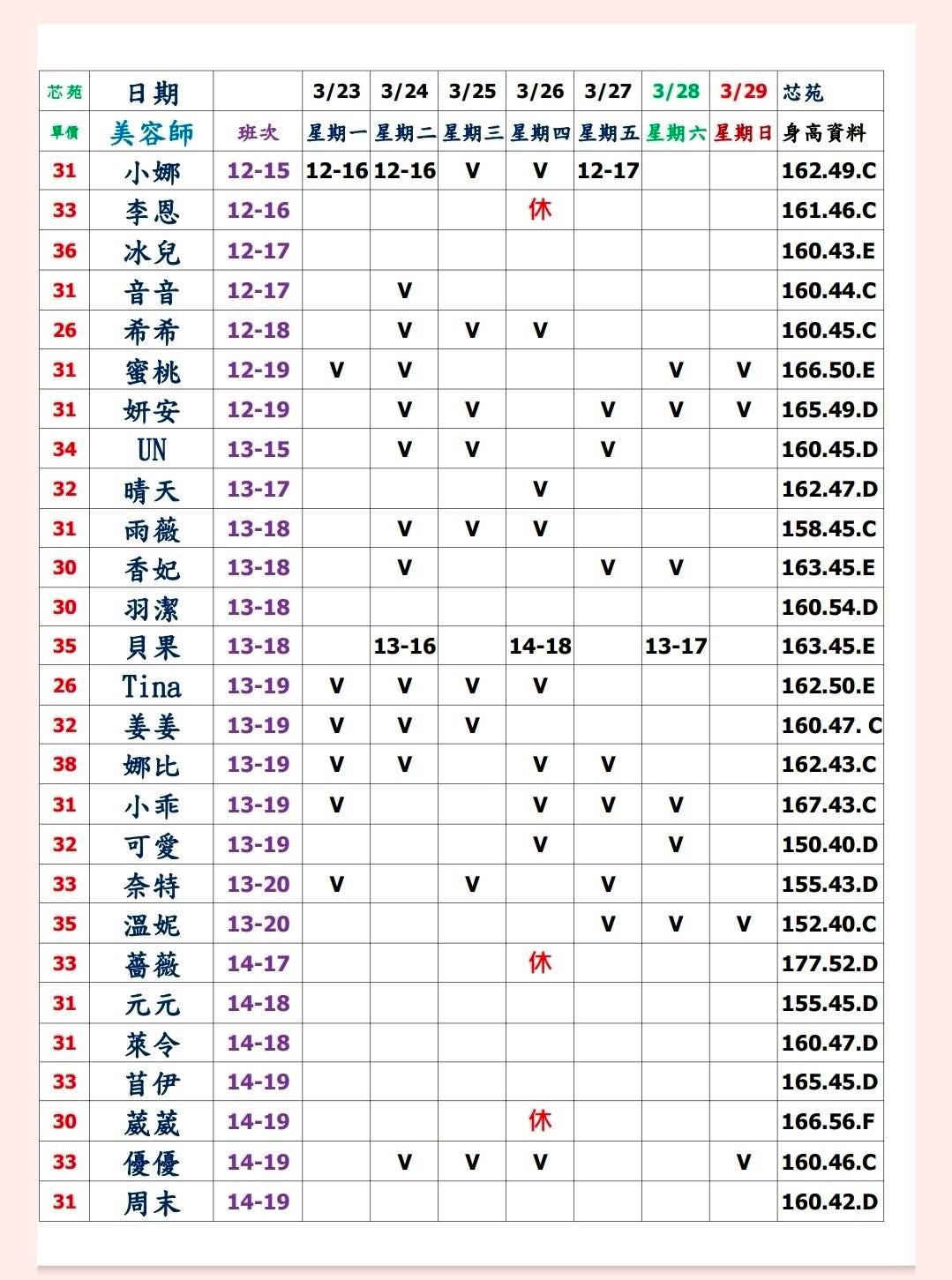 | 芯苑 | 日期 | | 3/23 | 3/24 | 3/25 | 3/26 | 3/27 | 3/28 | 3/29 | 芯苑 |
|---|---|---|---|---|---|---|---|---|---|---|
| 單價 | 美容師 | 班次 | 星期一 | 星期二 | 星期三 | 星期四 | 星期五 | 星期六 | 星期日 | 身高資料 |
| 31 | 小娜 | 12-15 | 12-16 | 12-16 | V | V | 12-17 | | | 162.49.C |
| 33 | 李恩 | 12-16 | | | | 休 | | | | 161.46.C |
| 36 | 冰兒 | 12-17 | | | | | | | | 160.43.E |
| 31 | 音音 | 12-17 | | V | | | | | | 160.44.C |
| 26 | 希希 | 12-18 | | V | V | V | | | | 160.45.C |
| 31 | 蜜桃 | 12-19 | V | V | | | | V | V | 166.50.E |
| 31 | 妍安 | 12-19 | | V | V | | V | V | V | 165.49.D |
| 34 | UN | 13-15 | | V | V | | V | | | 160.45.D |
| 32 | 晴天 | 13-17 | | | | V | | | | 162.47.D |
| 31 | 雨薇 | 13-18 | | V | V | V | | | | 158.45.C |
| 30 | 香妃 | 13-18 | | V | | | V | V | | 163.45.E |
| 30 | 羽潔 | 13-18 | | | | | | | | 160.54.D |
| 35 | 貝果 | 13-18 | | 13-16 | | 14-18 | | 13-17 | | 163.45.E |
| 26 | Tina | 13-19 | V | V | V | V | | | | 162.50.E |
| 32 | 姜姜 | 13-19 | V | V | V | | | | | 160.47. C |
| 38 | 娜比 | 13-19 | V | V | | V | V | | | 162.43.C |
| 31 | 小乖 | 13-19 | V | | | V | V | V | | 167.43.C |
| 32 | 可愛 | 13-19 | | | | V | | V | | 150.40.D |
| 33 | 奈特 | 13-20 | V | | V | | V | | | 155.43.D |
| 35 | 溫妮 | 13-20 | | | | | V | V | V | 152.40.C |
| 33 | 薔薇 | 14-17 | | | | 休 | | | | 177.52.D |
| 31 | 元元 | 14-18 | | | | | | | | 155.45.D |
| 31 | 萊令 | 14-18 | | | | | | | | 160.47.D |
| 33 | 苜伊 | 14-19 | | | | | | | | 165.45.D |
| 30 | 葳葳 | 14-19 | | | | 休 | | | | 166.56.F |
| 33 | 優優 | 14-19 | | V | V | V | | | V | 160.46.C |
| 31 | 周末 | 14-19 | | | | | | | | 160.42.D |